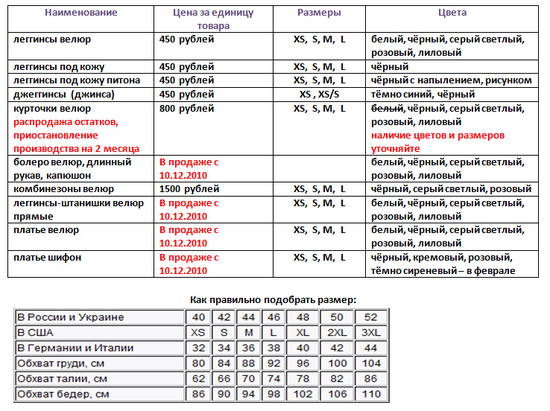 | Наименование | Цена за единицу товара | Размеры | Цвета |
|---|---|---|---|
| леггинсы велюр | 450 рублей | XS, S, M, L | белый, чёрный, серый светлый, розовый, лиловый |
| леггинсы под кожу | 450 рублей | XS, S, M, L | чёрный |
| леггинсы под кожу питона | 450 рублей | XS, S, M, L | чёрный с напылением, рисунком |
| джеггинсы (джинса) | 450 рублей | XS , XS/S | тёмно синий, чёрный |
| курточки велюр распродажа остатков, приостановление производства на 2 месяца | 800 рублей | XS, S, M, L | белый, чёрный, серый светлый, розовый, лиловый наличие цветов и размеров уточняйте |
| болеро велюр, длинный рукав, капюшон | В продаже с 10.12.2010 | | белый, чёрный, серый светлый, розовый, лиловый |
| комбинезоны велюр | 1500 рублей | XS, S, M, L | чёрный, серый светлый, розовый |
| леггинсы-штанишки велюр прямые | В продаже с 10.12.2010 | XS, S, M, L | белый, чёрный, серый светлый, розовый, лиловый |
| платье велюр | В продаже с 10.12.2010 | XS, S, M, L | белый, чёрный, серый светлый, розовый, лиловый |
| платье шифон | В продаже с 10.12.2010 | XS, S, M, L | чёрный, кремовый, розовый, тёмно сиреневый – в феврале |

Как правильно подобрать размер:

| В России и Украине | 40 | 42 | 44 | 46 | 48 | 50 | 52 |
|---|---|---|---|---|---|---|---|
| В США | XS | S | M | L | XL | 2XL | 3XL |
| В Германии и Италии | 32 | 34 | 36 | 38 | 40 | 42 | 44 |
| Обхват груди, см | 80 | 84 | 88 | 92 | 96 | 100 | 104 |
| Обхват талии, см | 62 | 66 | 70 | 74 | 78 | 82 | 86 |
| Обхват бедер, см | 86 | 90 | 94 | 98 | 102 | 106 | 110 |